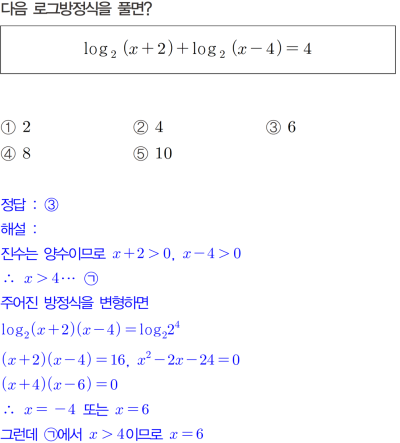 다음 로그방정식을 풀면?

$\log_2(x+2)+\log_2(x-4)=4$

① 2
② 4
③ 6
④ 8
⑤ 10

정답 : ③
해설 :
진수는 양수이므로 $x+2>0$, $x-4>0$
$\therefore$ $x>4\cdots$ ㉠
주어진 방정식을 변형하면
$\log_2(x+2)(x-4)=\log_2 2^4$
$(x+2)(x-4)=16$, $x^2-2x-24=0$
$(x+4)(x-6)=0$
$\therefore$ $x=-4$ 또는 $x=6$
그런데 ㉠에서 $x>4$이므로 $x=6$